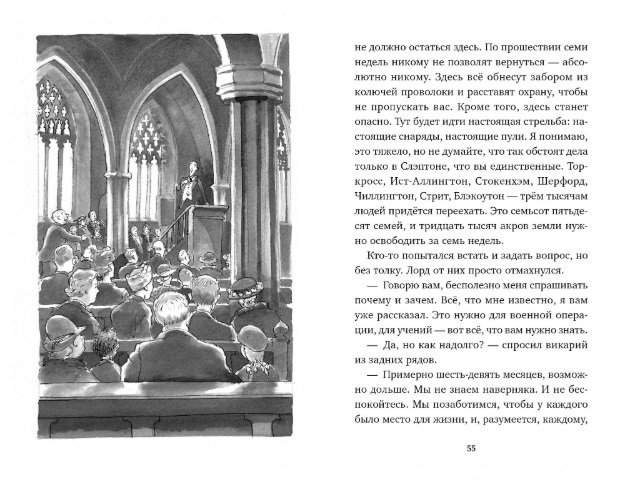 не должно остаться здесь. По прошествии семи недель никому не позволят вернуться — абсолютно никому. Здесь всё обнесут забором из колючей проволоки и расставят охрану, чтобы не пропускать вас. Кроме того, здесь станет опасно. Тут будет идти настоящая стрельба: настоящие снаряды, настоящие пули. Я понимаю, это тяжело, но не думайте, что так обстоят дела только в Слэптоне, что вы единственные. Торкросс, Ист-Аллингтон, Стокенхэм, Шерфорд, Чиллингтон, Стрит, Блэкоутон — трём тысячам людей придётся переехать. Это семьсот пятьдесят семей, и тридцать тысяч акров земли нужно освободить за семь недель.

Кто-то попытался встать и задать вопрос, но без толку. Лорд от них просто отмахнулся.

— Говорю вам, бесполезно меня спрашивать почему и зачем. Всё, что мне известно, я вам уже рассказал. Это нужно для военной операции, для учений — вот всё, что вам нужно знать.

— Да, но как надолго? — спросил викарий из задних рядов.

— Примерно шесть-девять месяцев, возможно дольше. Мы не знаем наверняка. И не беспокойтесь. Мы позаботимся, чтобы у каждого было место для жизни, и, разумеется, каждому,

55